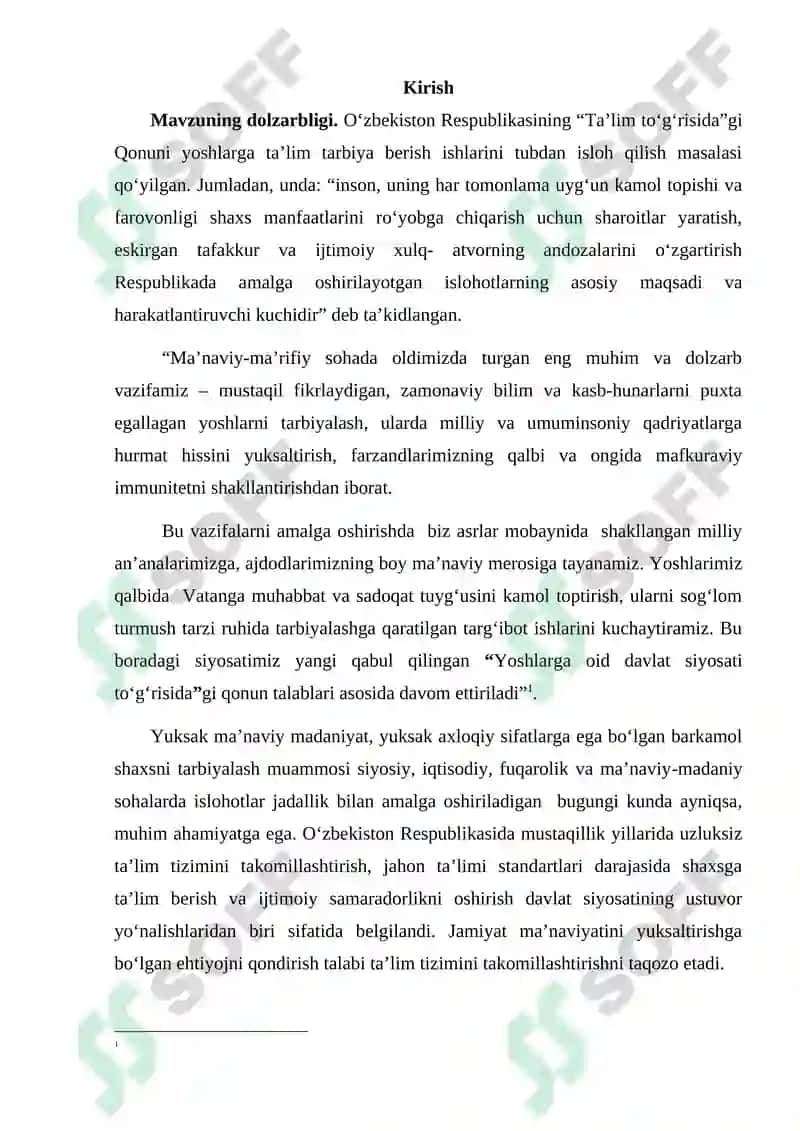 Kirish

**Mavzuning dolzarbligi.** O‘zbekiston Respublikasining “Ta’lim to‘g‘risida”gi Qonuni yoshlarga ta’lim tarbiya berish ishlarini tubdan isloh qilish masalasi qo‘yilgan. Jumladan, unda: “inson, uning har tomonlama uyg‘un kamol topishi va farovonligi shaxs manfaatlarini ro‘yobga chiqarish uchun sharoitlar yaratish, eskirgan tafakkur va ijtimoiy xulq- atvorning andozalarini o‘zgartirish Respublikada amalga oshirilayotgan islohotlarning asosiy maqsadi va harakatlantiruvchi kuchidir” deb ta’kidlangan.

“Ma’naviy-ma’rifiy sohada oldimizda turgan eng muhim va dolzarb vazifamiz – mustaqil fikrlaydigan, zamonaviy bilim va kasb-hunarlarni puxta egallagan yoshlarni tarbiyalash, ularda milliy va umuminsoniy qadriyatlarga hurmat hissini yuksaltirish, farzandlarimizning qalbi va ongida mafkuraviy immunitetni shakllantirishdan iborat.

Bu vazifalarni amalga oshirishda biz asrlar mobaynida shakllangan milliy an’analarimizga, ajdodlarimizning boy ma’naviy merosiga tayanamiz. Yoshlarimiz qalbida Vatanga muhabbat va sadoqat tuyg‘usini kamol toptirish, ularni sog‘lom turmush tarzi ruhida tarbiyalashga qaratilgan targ‘ibot ishlarini kuchaytiramiz. Bu boradagi siyosatimiz yangi qabul qilingan **“**Yoshlarga oid davlat siyosati to‘g‘risida**”**gi qonun talablari asosida davom ettiriladi”$^1$.

Yuksak ma’naviy madaniyat, yuksak axloqiy sifatlarga ega bo‘lgan barkamol shaxsni tarbiyalash muammosi siyosiy, iqtisodiy, fuqarolik va ma’naviy-madaniy sohalarda islohotlar jadallik bilan amalga oshiriladigan bugungi kunda ayniqsa, muhim ahamiyatga ega. O‘zbekiston Respublikasida mustaqillik yillarida uzluksiz ta’lim tizimini takomillashtirish, jahon ta’limi standartlari darajasida shaxsga ta’lim berish va ijtimoiy samaradorlikni oshirish davlat siyosatining ustuvor yo‘nalishlaridan biri sifatida belgilandi. Jamiyat ma’naviyatini yuksaltirishga bo‘lgan ehtiyojni qondirish talabi ta’lim tizimini takomillashtirishni taqozo etadi.

1